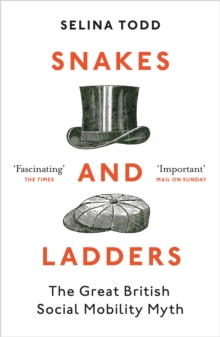 SELINA TODD

SNAKES

'Fascinating'
THE TIMES

AND

'Important'
MAIL ON SUNDAY

LADDERS

The Great British Social Mobility Myth